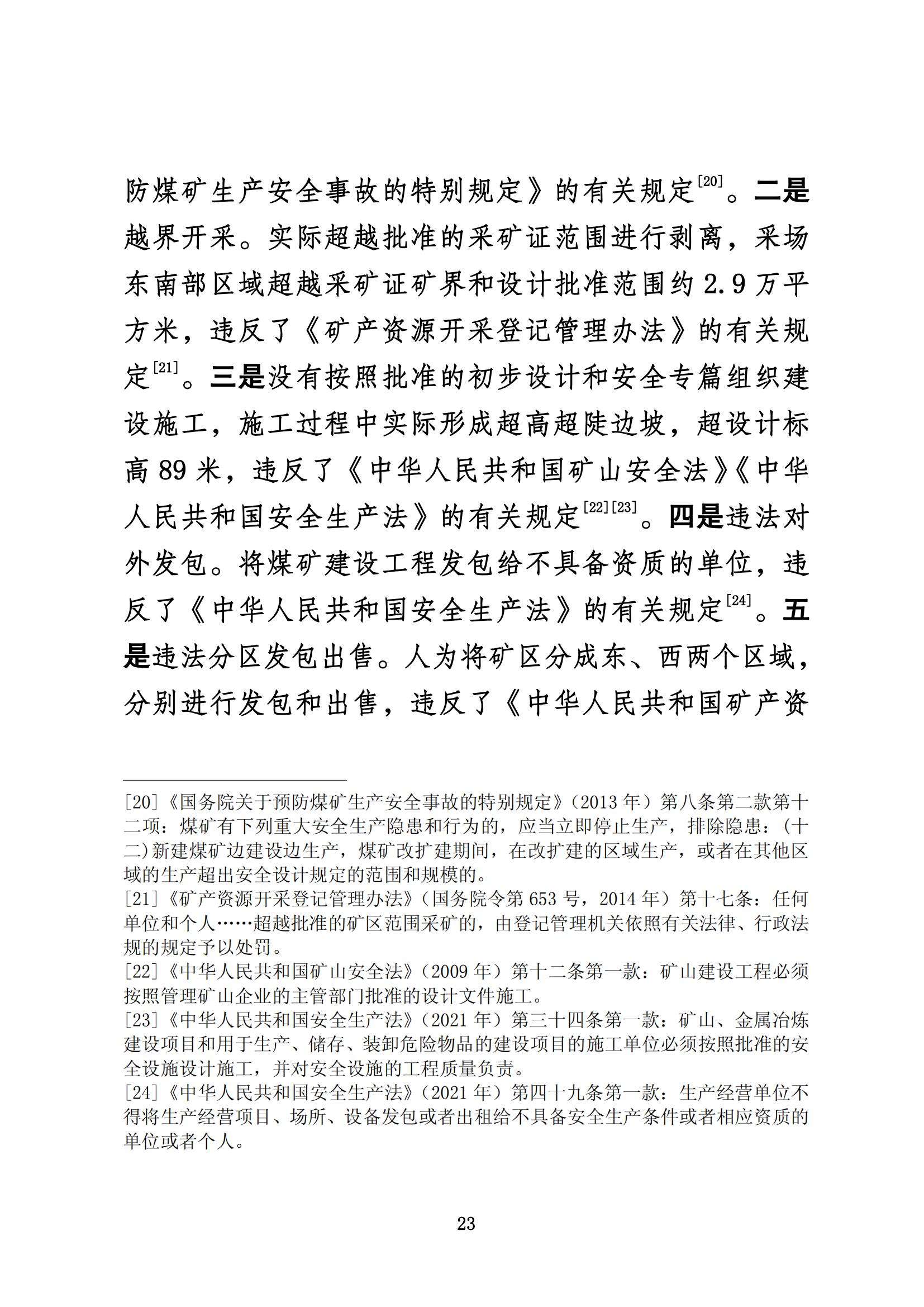 防煤矿生产安全事故的特别规定》的有关规定[20]。二是越界开采。实际超越批准的采矿证范围进行剥离，采场东南部区域超越采矿证矿界和设计批准范围约 2.9 万平方米，违反了《矿产资源开采登记管理办法》的有关规定[21]。三是没有按照批准的初步设计和安全专篇组织建设施工，施工过程中实际形成超高超陡边坡，超设计标高 89 米，违反了《中华人民共和国矿山安全法》《中华人民共和国安全生产法》的有关规定[22][23]。四是违法对外发包。将煤矿建设工程发包给不具备资质的单位，违反了《中华人民共和国安全生产法》的有关规定[24]。五是违法分区发包出售。人为将矿区分成东、西两个区域，分别进行发包和出售，违反了《中华人民共和国矿产资

[20]《国务院关于预防煤矿生产安全事故的特别规定》（2013 年）第八条第二款第十二项：煤矿有下列重大安全生产隐患和行为的，应当立即停止生产，排除隐患：（十二）新建煤矿边建设边生产，煤矿改扩建期间，在改扩建的区域生产，或者在其他区域的生产超出安全设计规定的范围和规模的。
[21]《矿产资源开采登记管理办法》（国务院令第 653 号，2014 年）第十七条：任何单位和个人……超越批准的矿区范围采矿的，由登记管理机关依照有关法律、行政法规的规定予以处罚。
[22]《中华人民共和国矿山安全法》（2009 年）第十二条第一款：矿山建设工程必须按照管理矿山企业的主管部门批准的设计文件施工。
[23]《中华人民共和国安全生产法》（2021 年）第三十四条第一款：矿山、金属冶炼建设项目和用于生产、储存、装卸危险物品的建设项目的施工单位必须按照批准的安全设施设计施工，并对安全设施的工程质量负责。
[24]《中华人民共和国安全生产法》（2021 年）第四十九条第一款：生产经营单位不得将生产经营项目、场所、设备发包或者出租给不具备安全生产条件或者相应资质的单位或者个人。

23